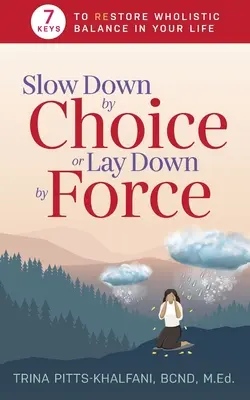 7 KEYS TO RESTORE WHOLISTIC BALANCE IN YOUR LIFE

Slow Down by Choice or Lay Down by Force

TRINA PITTS-KHALFANI, BCND, M.Ed.